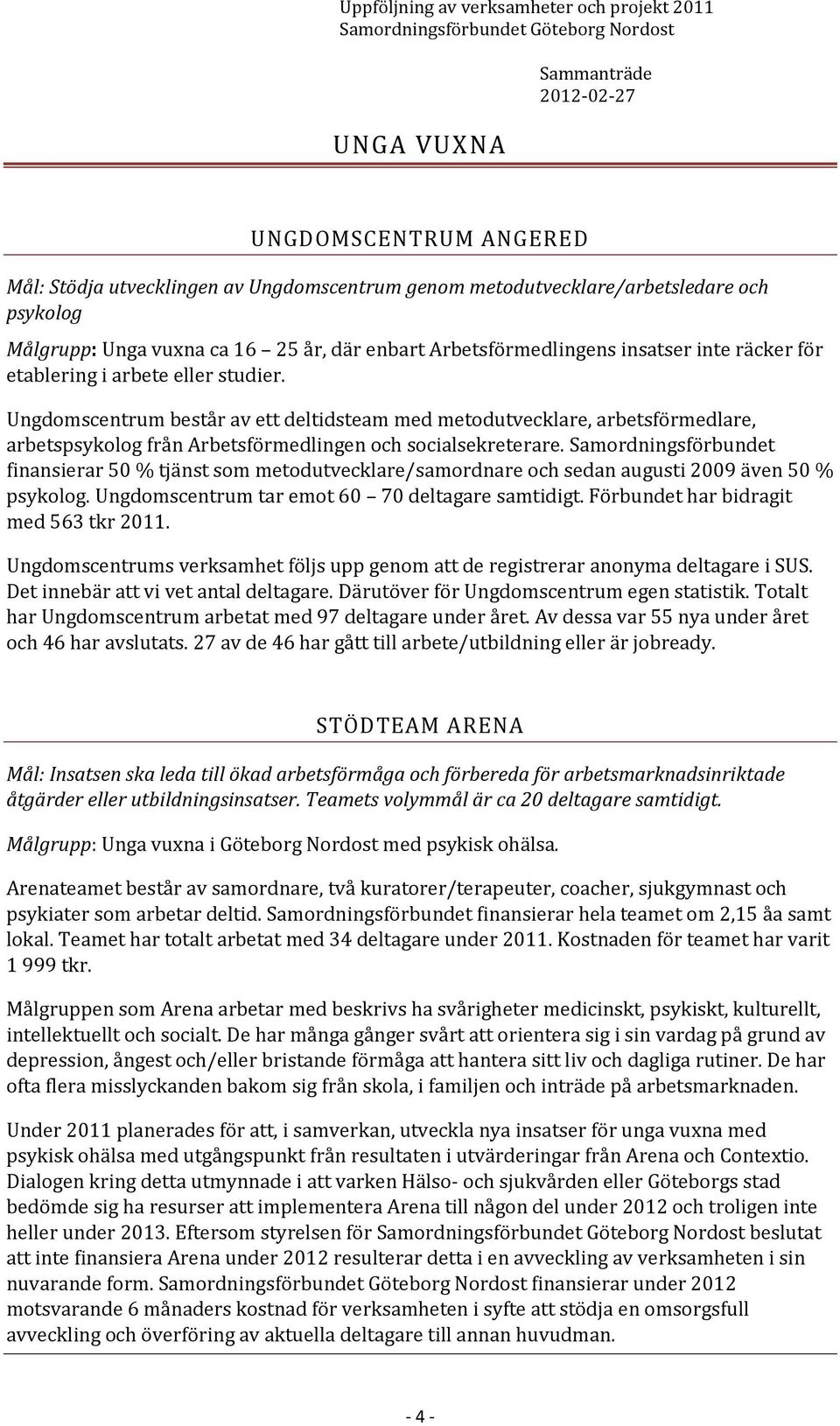 Uppföljning av verksamheter och projekt 2011
Samordningsförbundet Göteborg Nordost

Sammanträde
2012-02-27

UNGA VUXNA

UNGDOMSCENTRUM ANGERED

Mål: Stödja utvecklingen av Ungdomscentrum genom metodutvecklare/arbetsledare och psykolog

Målgrupp: Unga vuxna ca 16 25 år, där enbart Arbetsförmedlingens insatser inte räcker för etablering i arbete eller studier.

Ungdomscentrum består av ett deltidsteam med metodutvecklare, arbetsförmedlare, arbetspsykolog från Arbetsförmedlingen och socialsekreterare. Samordningsförbundet finansierar 50 % tjänst som metodutvecklare/samordnare och sedan augusti 2009 även 50 % psykolog. Ungdomscentrum tar emot 60 70 deltagare samtidigt. Förbundet har bidragit med 563 tkr 2011.

Ungdomscentrums verksamhet följs upp genom att de registrerar anonyma deltagare i SUS. Det innebär att vi vet antal deltagare. Därutöver för Ungdomscentrum egen statistik. Totalt har Ungdomscentrum arbetat med 97 deltagare under året. Av dessa var 55 nya under året och 46 har avslutats. 27 av de 46 har gått till arbete/utbildning eller är jobready.

STÖDTEAM ARENA

Mål: Insatsen ska leda till ökad arbetsförmåga och förbereda för arbetsmarknadsinriktade åtgärder eller utbildningsinsatser. Teamets volymmål är ca 20 deltagare samtidigt.

Målgrupp: Unga vuxna i Göteborg Nordost med psykisk ohälsa.

Arenateamet består av samordnare, två kuratorer/terapeuter, coacher, sjukgymnast och psykiater som arbetar deltid. Samordningsförbundet finansierar hela teamet om 2,15 åa samt lokal. Teamet har totalt arbetat med 34 deltagare under 2011. Kostnaden för teamet har varit 1 999 tkr.

Målgruppen som Arena arbetar med beskrivs ha svårigheter medicinskt, psykiskt, kulturellt, intellektuellt och socialt. De har många gånger svårt att orientera sig i sin vardag på grund av depression, ångest och/eller bristande förmåga att hantera sitt liv och dagliga rutiner. De har ofta flera misslyckanden bakom sig från skola, i familjen och inträde på arbetsmarknaden.

Under 2011 planerades för att, i samverkan, utveckla nya insatser för unga vuxna med psykisk ohälsa med utgångspunkt från resultaten i utvärderingar från Arena och Contextio. Dialogen kring detta utmynnade i att varken Hälso- och sjukvården eller Göteborgs stad bedömde sig ha resurser att implementera Arena till någon del under 2012 och troligen inte heller under 2013. Eftersom styrelsen för Samordningsförbundet Göteborg Nordost beslutat att inte finansiera Arena under 2012 resulterar detta i en avveckling av verksamheten i sin nuvarande form. Samordningsförbundet Göteborg Nordost finansierar under 2012 motsvarande 6 månaders kostnad för verksamheten i syfte att stödja en omsorgsfull avveckling och överföring av aktuella deltagare till annan huvudman.

- 4 -